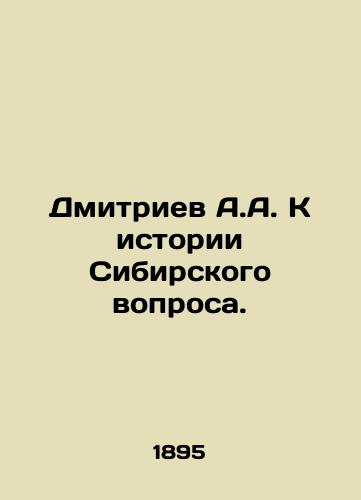 Дмитриев А.А. К истории Сибирского вопроса.

1895